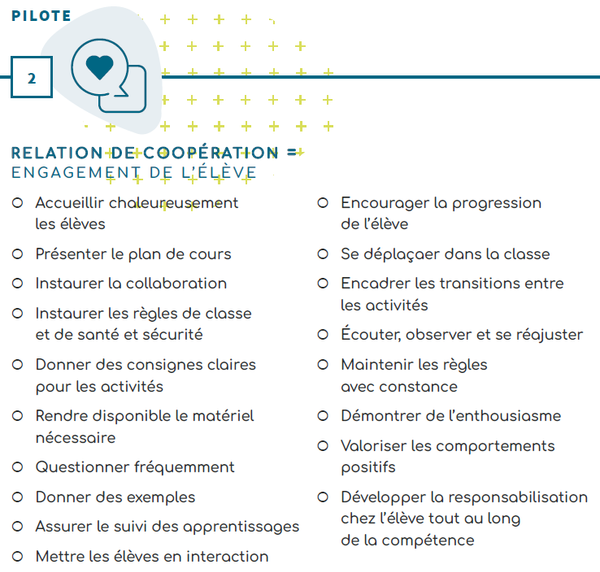 PILOTE

2

RELATION DE COOPÉRATION =
ENGAGEMENT DE L'ÉLÈVE

○ Accueillir chaleureusement les élèves

○ Présenter le plan de cours

○ Instaurer la collaboration

○ Instaurer les règles de classe et de santé et sécurité

○ Donner des consignes claires pour les activités

○ Rendre disponible le matériel nécessaire

○ Questionner fréquemment

○ Donner des exemples

○ Assurer le suivi des apprentissages

○ Mettre les élèves en interaction

○ Encourager la progression de l'élève

○ Se déplaçaer dans la classe

○ Encadrer les transitions entre les activités

○ Écouter, observer et se réajuster

○ Maintenir les règles avec constance

○ Démontrer de l'enthousiasme

○ Valoriser les comportements positifs

○ Développer la responsabilisation chez l'élève tout au long de la compétence